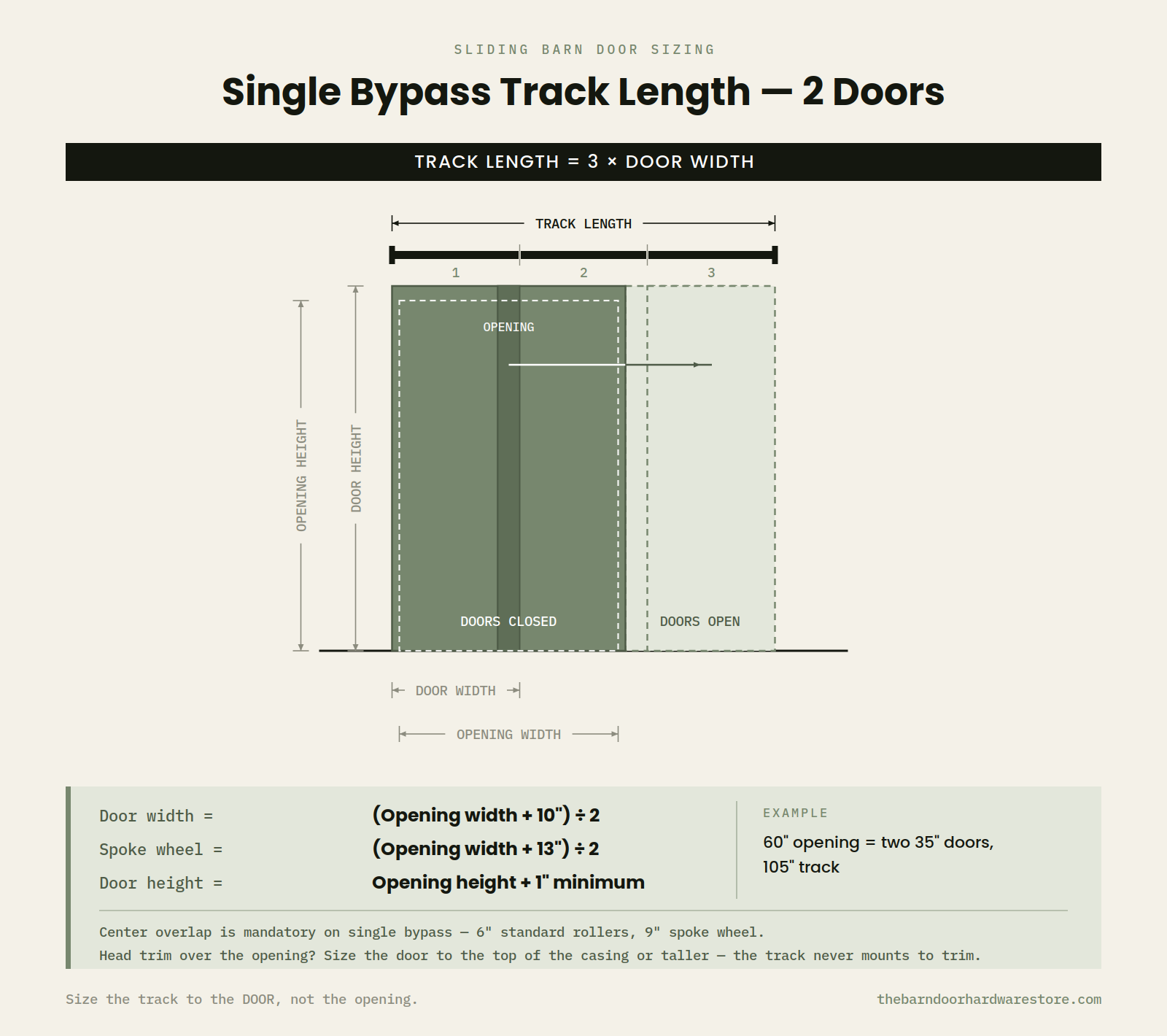 SLIDING BARN DOOR SIZING

Single Bypass Track Length — 2 Doors

TRACK LENGTH = 3 × DOOR WIDTH

TRACK LENGTH

1

2

3

OPENING

OPENING HEIGHT

DOOR HEIGHT

DOORS CLOSED

DOORS OPEN

DOOR WIDTH

OPENING WIDTH

Door width = (Opening width + 10") ÷ 2

Spoke wheel = (Opening width + 13") ÷ 2

Door height = Opening height + 1" minimum

EXAMPLE

60" opening = two 35" doors, 105" track

Center overlap is mandatory on single bypass — 6" standard rollers, 9" spoke wheel.
Head trim over the opening? Size the door to the top of the casing or taller — the track never mounts to trim.

Size the track to the DOOR, not the opening.

thebarndoorhardwarestore.com